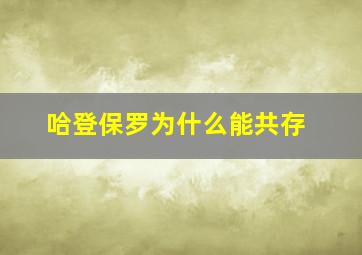 哈登保罗为什么能共存